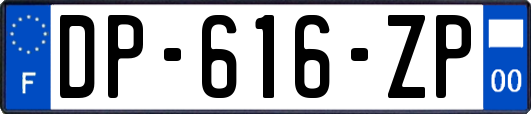 F
DP-616-ZP
00